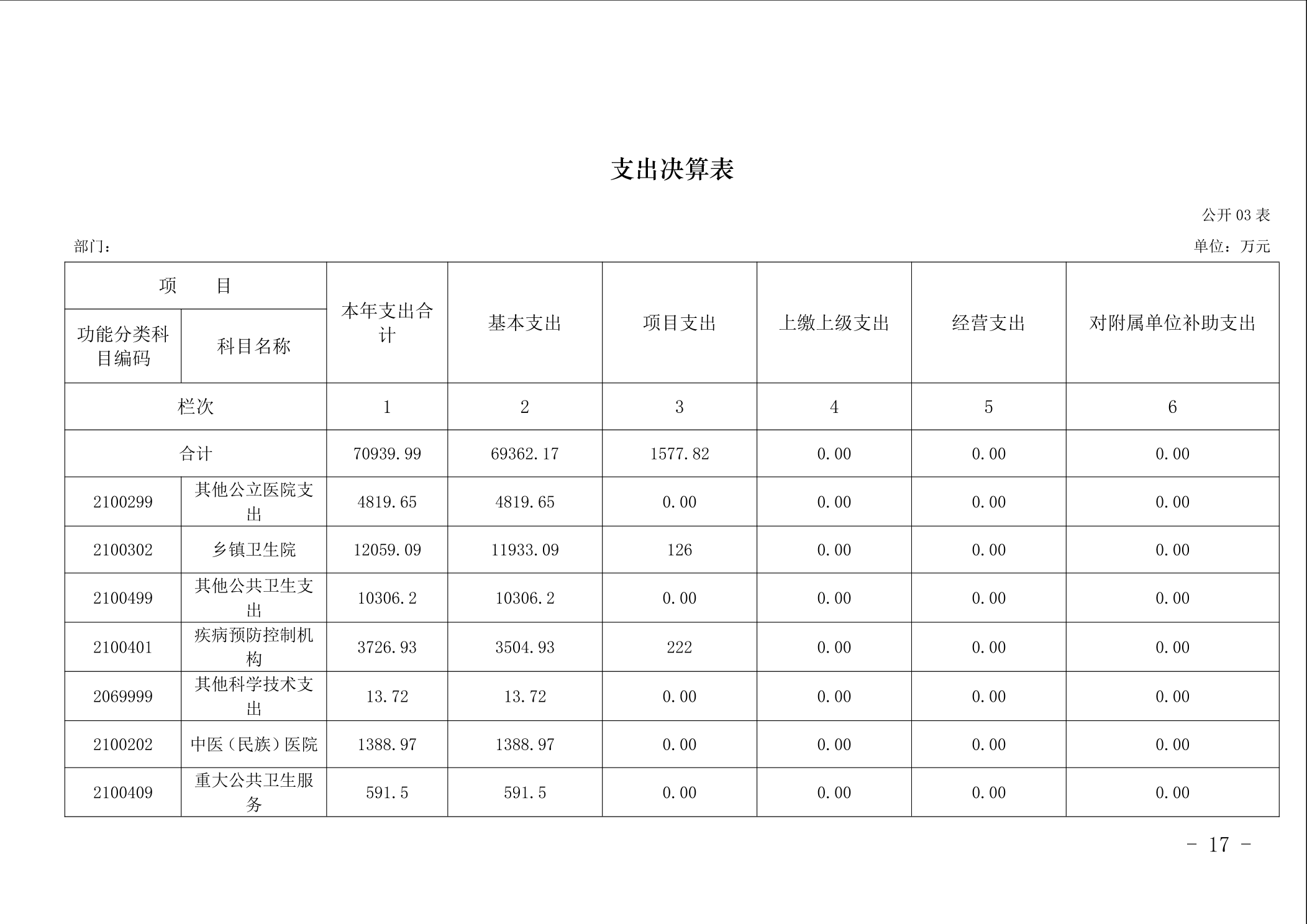 支出决算表

公开 03 表

部门：

单位：万元

| 项　　目 | | 本年支出合计 | 基本支出 | 项目支出 | 上缴上级支出 | 经营支出 | 对附属单位补助支出 |
|---|---|---|---|---|---|---|---|
| 功能分类科目编码 | 科目名称 | | | | | | |
| 栏次 | | 1 | 2 | 3 | 4 | 5 | 6 |
| 合计 | | 70939.99 | 69362.17 | 1577.82 | 0.00 | 0.00 | 0.00 |
| 2100299 | 其他公立医院支出 | 4819.65 | 4819.65 | 0.00 | 0.00 | 0.00 | 0.00 |
| 2100302 | 乡镇卫生院 | 12059.09 | 11933.09 | 126 | 0.00 | 0.00 | 0.00 |
| 2100499 | 其他公共卫生支出 | 10306.2 | 10306.2 | 0.00 | 0.00 | 0.00 | 0.00 |
| 2100401 | 疾病预防控制机构 | 3726.93 | 3504.93 | 222 | 0.00 | 0.00 | 0.00 |
| 2069999 | 其他科学技术支出 | 13.72 | 13.72 | 0.00 | 0.00 | 0.00 | 0.00 |
| 2100202 | 中医（民族）医院 | 1388.97 | 1388.97 | 0.00 | 0.00 | 0.00 | 0.00 |
| 2100409 | 重大公共卫生服务 | 591.5 | 591.5 | 0.00 | 0.00 | 0.00 | 0.00 |

- 17 -